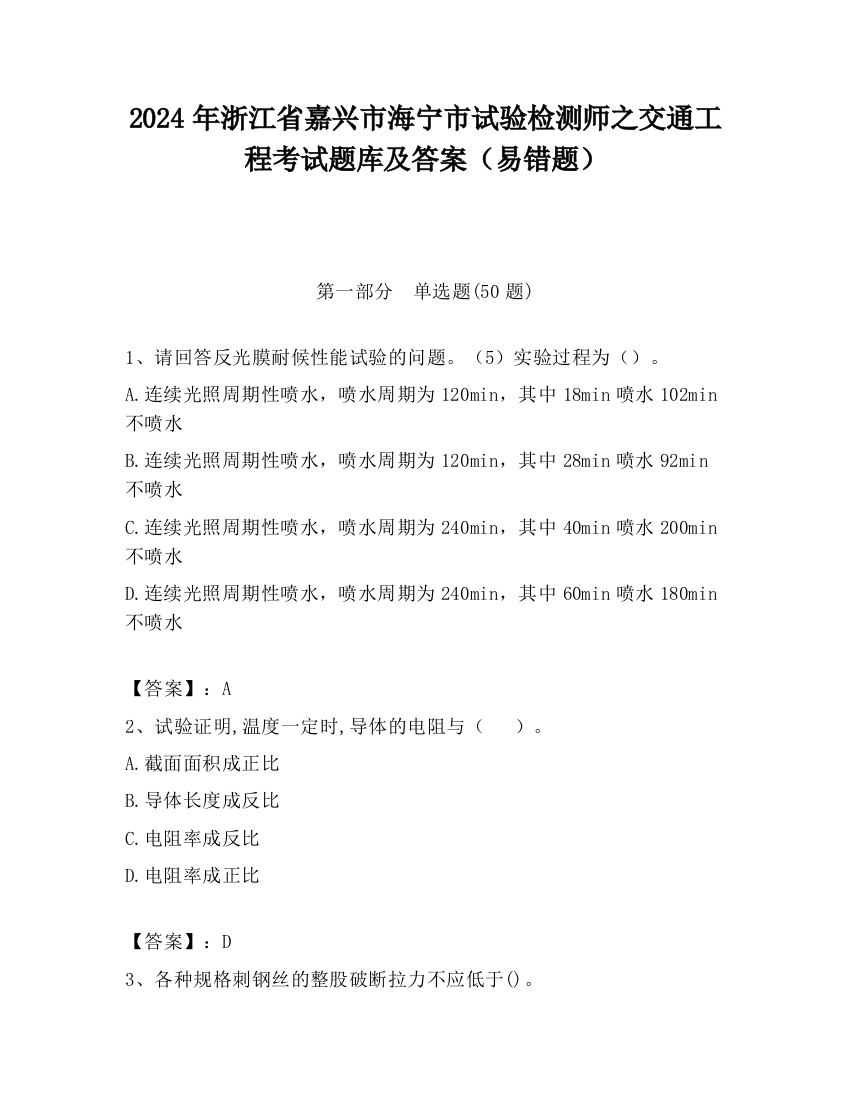 2024 年浙江省嘉兴市海宁市试验检测师之交通工程考试题库及答案（易错题）

第一部分　单选题(50 题)

1、请回答反光膜耐候性能试验的问题。（5）实验过程为（）。

A.连续光照周期性喷水，喷水周期为 120min，其中 18min 喷水 102min 不喷水

B.连续光照周期性喷水，喷水周期为 120min，其中 28min 喷水 92min 不喷水

C.连续光照周期性喷水，喷水周期为 240min，其中 40min 喷水 200min 不喷水

D.连续光照周期性喷水，喷水周期为 240min，其中 60min 喷水 180min 不喷水

【答案】：A

2、试验证明,温度一定时,导体的电阻与（　　）。

A.截面面积成正比

B.导体长度成反比

C.电阻率成反比

D.电阻率成正比

【答案】：D

3、各种规格刺钢丝的整股破断拉力不应低于()。